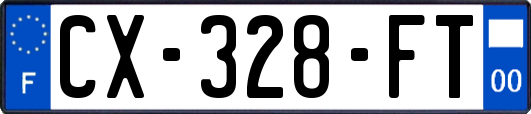 F

CX-328-FT

00